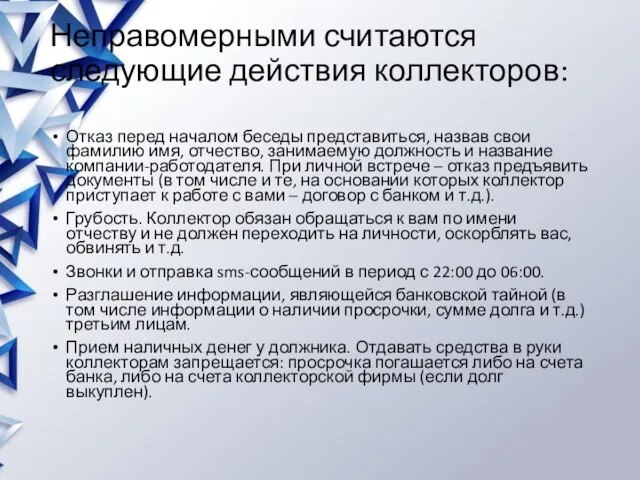 Неправомерными считаются следующие действия коллекторов:

• Отказ перед началом беседы представиться, назвав свои фамилию имя, отчество, занимаемую должность и название компании-работодателя. При личной встрече – отказ предъявить документы (в том числе и те, на основании которых коллектор приступает к работе с вами – договор с банком и т.д.).

• Грубость. Коллектор обязан обращаться к вам по имени отчеству и не должен переходить на личности, оскорблять вас, обвинять и т.д.

• Звонки и отправка sms-сообщений в период с 22:00 до 06:00.

• Разглашение информации, являющейся банковской тайной (в том числе информации о наличии просрочки, сумме долга и т.д.) третьим лицам.

• Прием наличных денег у должника. Отдавать средства в руки коллекторам запрещается: просрочка погашается либо на счета банка, либо на счета коллекторской фирмы (если долг выкуплен).